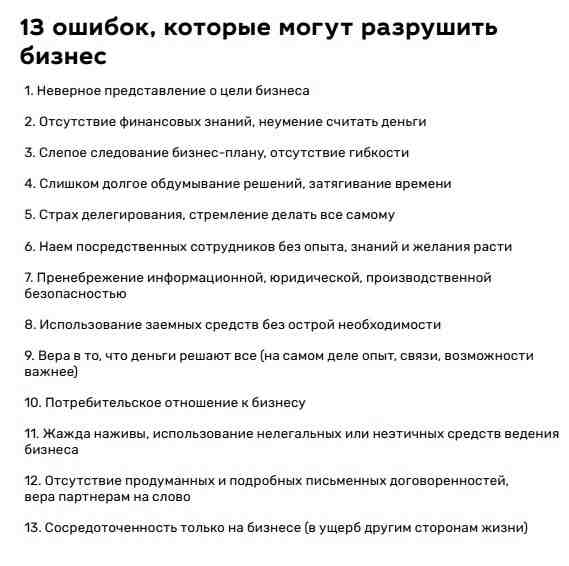 13 ошибок, которые могут разрушить бизнес

1. Неверное представление о цели бизнеса

2. Отсутствие финансовых знаний, неумение считать деньги

3. Слепое следование бизнес-плану, отсутствие гибкости

4. Слишком долгое обдумывание решений, затягивание времени

5. Страх делегирования, стремление делать все самому

6. Наем посредственных сотрудников без опыта, знаний и желания расти

7. Пренебрежение информационной, юридической, производственной безопасностью

8. Использование заемных средств без острой необходимости

9. Вера в то, что деньги решают все (на самом деле опыт, связи, возможности важнее)

10. Потребительское отношение к бизнесу

11. Жажда наживы, использование нелегальных или неэтичных средств ведения бизнеса

12. Отсутствие продуманных и подробных письменных договоренностей, вера партнерам на слово

13. Сосредоточенность только на бизнесе (в ущерб другим сторонам жизни)